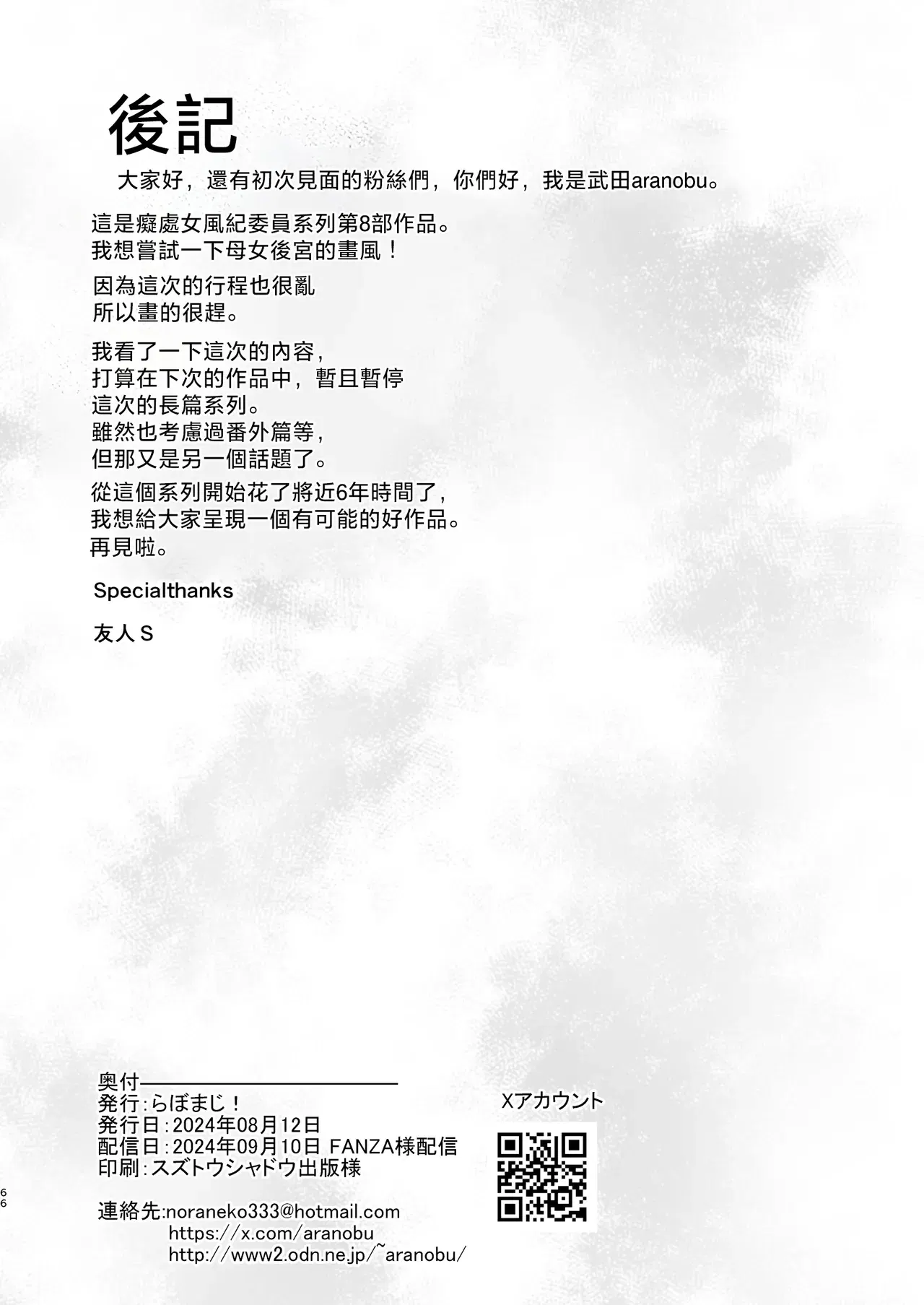 後記

大家好，還有初次見面的粉絲們，你們好，我是武田aranobu。

這是癡處女風紀委員系列第8部作品。
我想嘗試一下母女後宮的畫風！

因為這次的行程也很亂
所以畫的很趕。

我看了一下這次的內容，
打算在下次的作品中，暫且暫停
這次的長篇系列。
雖然也考慮過番外篇等，
但那又是另一個話題了。

從這個系列開始花了將近6年時間了，
我想給大家呈現一個有可能的好作品。
再見啦。

Specialthanks

友人S

奥付
発行:らぼまじ！
発行日:2024年08月12日
配信日:2024年09月10日 FANZA様配信
印刷:スズトウシャドウ出版様

連絡先:noraneko333@hotmail.com
https://x.com/aranobu
http://www2.odn.ne.jp/~aranobu/

Xアカウント

66